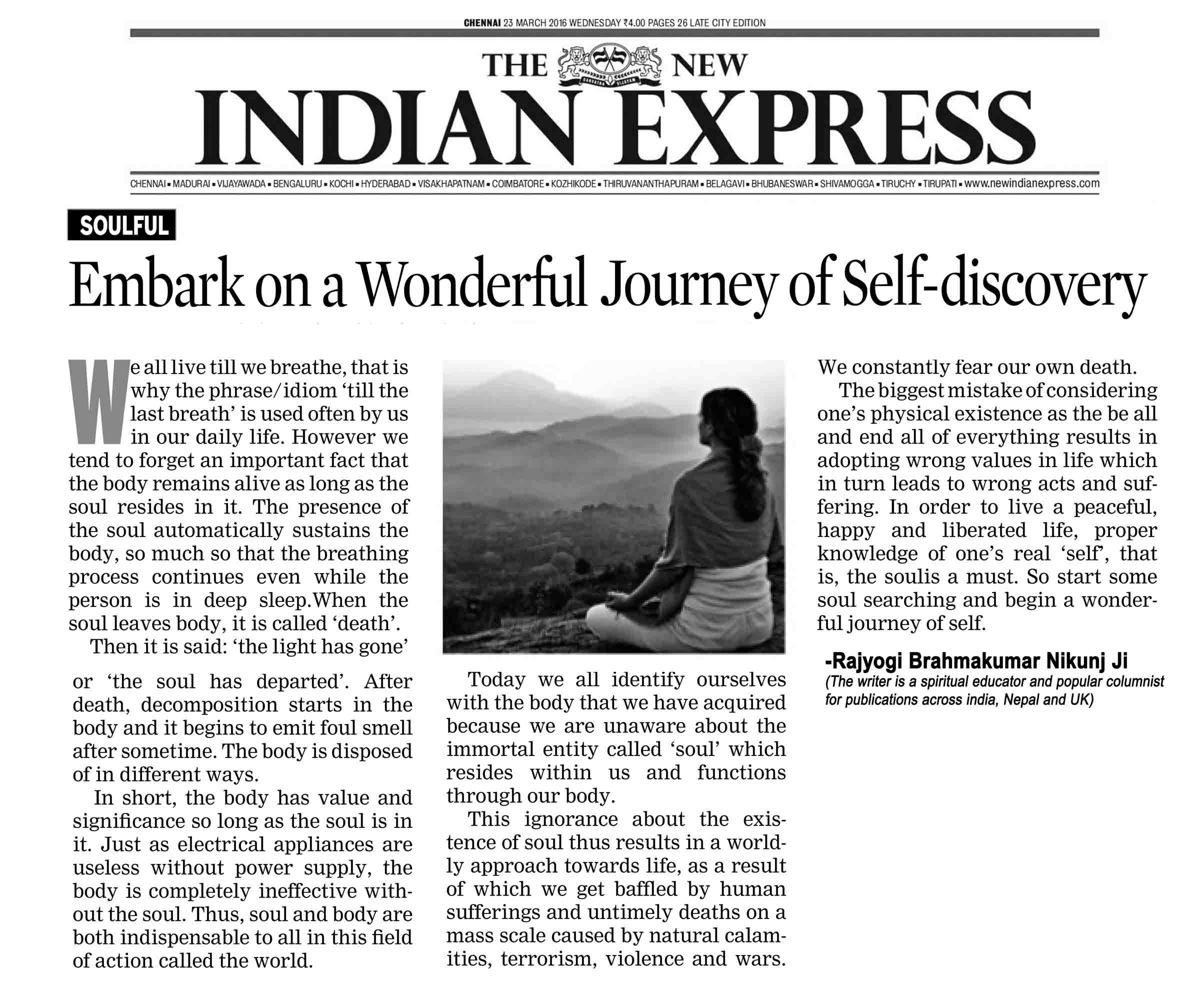 CHENNAI 23 MARCH 2016 WEDNESDAY ₹4.00 PAGES 26 LATE CITY EDITION

THE NEW INDIAN EXPRESS

CHENNAI ▪ MADURAI ▪ VIJAYAWADA ▪ BENGALURU ▪ KOCHI ▪ HYDERABAD ▪ VISAKHAPATNAM ▪ COIMBATORE ▪ KOZHIKODE ▪ THIRUVANANTHAPURAM ▪ BELAGAVI ▪ BHUBANESWAR ▪ SHIVAMOGGA ▪ TIRUCHY ▪ TIRUPATI ▪ www.newindianexpress.com

SOULFUL

Embark on a Wonderful Journey of Self-discovery

We all live till we breathe, that is why the phrase/idiom 'till the last breath' is used often by us in our daily life. However we tend to forget an important fact that the body remains alive as long as the soul resides in it. The presence of the soul automatically sustains the body, so much so that the breathing process continues even while the person is in deep sleep.When the soul leaves body, it is called 'death'.

Then it is said: 'the light has gone' or 'the soul has departed'. After death, decomposition starts in the body and it begins to emit foul smell after sometime. The body is disposed of in different ways.

In short, the body has value and significance so long as the soul is in it. Just as electrical appliances are useless without power supply, the body is completely ineffective without the soul. Thus, soul and body are both indispensable to all in this field of action called the world.

Today we all identify ourselves with the body that we have acquired because we are unaware about the immortal entity called 'soul' which resides within us and functions through our body.

This ignorance about the existence of soul thus results in a worldly approach towards life, as a result of which we get baffled by human sufferings and untimely deaths on a mass scale caused by natural calamities, terrorism, violence and wars. We constantly fear our own death.

The biggest mistake of considering one's physical existence as the be all and end all of everything results in adopting wrong values in life which in turn leads to wrong acts and suffering. In order to live a peaceful, happy and liberated life, proper knowledge of one's real 'self', that is, the soulis a must. So start some soul searching and begin a wonderful journey of self.

-Rajyogi Brahmakumar Nikunj Ji
(The writer is a spiritual educator and popular columnist for publications across india, Nepal and UK)